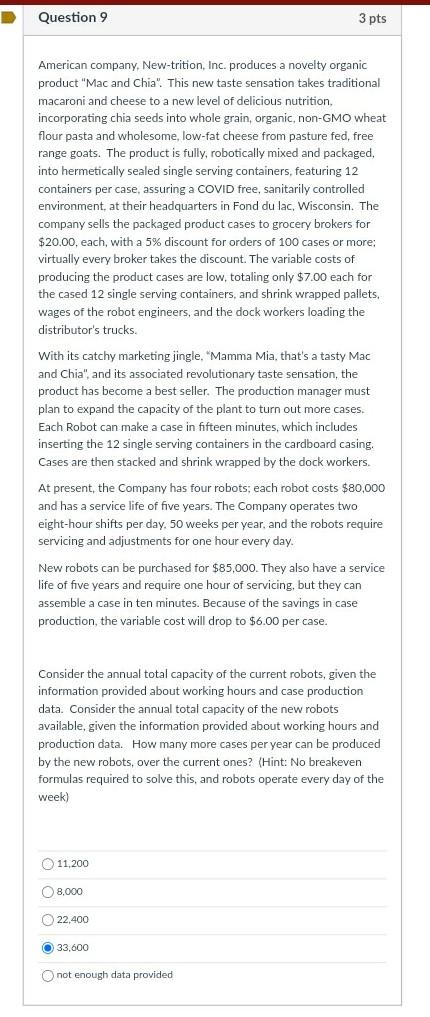 Question 9

3 pts

American company, New-trition, Inc. produces a novelty organic product "Mac and Chia". This new taste sensation takes traditional macaroni and cheese to a new level of delicious nutrition, incorporating chia seeds into whole grain, organic, non-GMO wheat flour pasta and wholesome, low-fat cheese from pasture fed, free range goats. The product is fully, robotically mixed and packaged, into hermetically sealed single serving containers, featuring 12 containers per case, assuring a COVID free, sanitarily controlled environment, at their headquarters in Fond du lac, Wisconsin. The company sells the packaged product cases to grocery brokers for $20.00, each, with a 5% discount for orders of 100 cases or more; virtually every broker takes the discount. The variable costs of producing the product cases are low, totaling only $7.00 each for the cased 12 single serving containers, and shrink wrapped pallets, wages of the robot engineers, and the dock workers loading the distributor's trucks.

With its catchy marketing jingle, "Mamma Mia, that's a tasty Mac and Chia", and its associated revolutionary taste sensation, the product has become a best seller. The production manager must plan to expand the capacity of the plant to turn out more cases. Each Robot can make a case in fifteen minutes, which includes inserting the 12 single serving containers in the cardboard casing. Cases are then stacked and shrink wrapped by the dock workers.

At present, the Company has four robots; each robot costs $80,000 and has a service life of five years. The Company operates two eight-hour shifts per day, 50 weeks per year, and the robots require servicing and adjustments for one hour every day.

New robots can be purchased for $85,000. They also have a service life of five years and require one hour of servicing, but they can assemble a case in ten minutes. Because of the savings in case production, the variable cost will drop to $6.00 per case.

Consider the annual total capacity of the current robots, given the information provided about working hours and case production data. Consider the annual total capacity of the new robots available, given the information provided about working hours and production data. How many more cases per year can be produced by the new robots, over the current ones? (Hint: No breakeven formulas required to solve this, and robots operate every day of the week)

11,200

8,000

22,400

33,600

not enough data provided